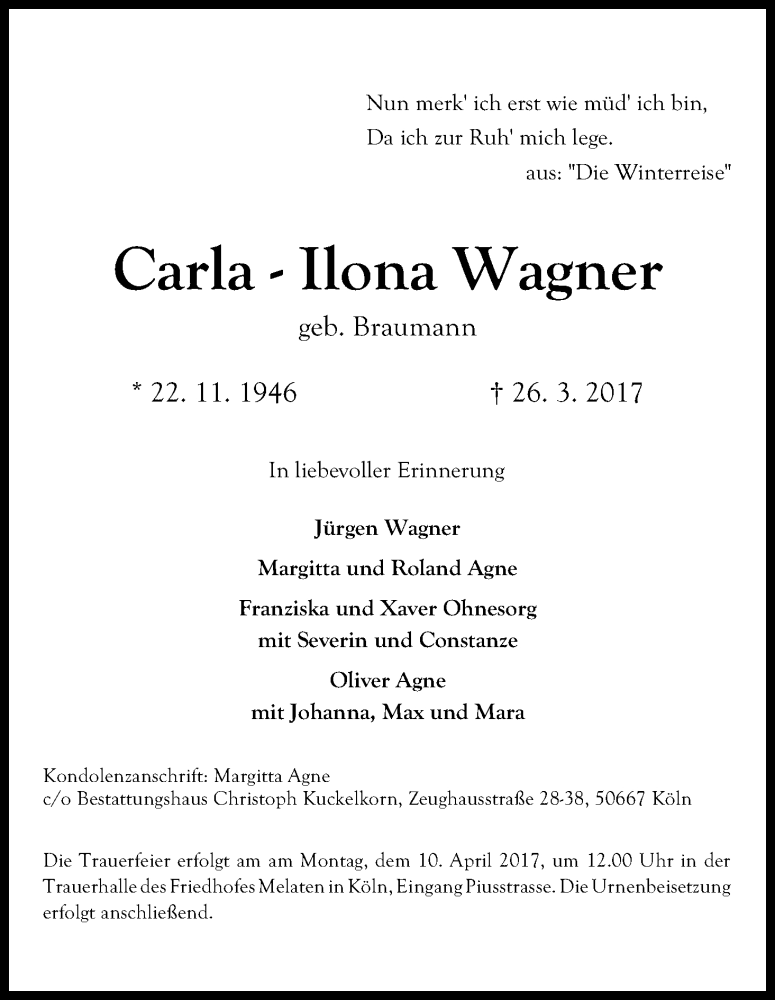 Nun merk' ich erst wie müd' ich bin,
Da ich zur Ruh' mich lege.
aus: "Die Winterreise"

Carla - Ilona Wagner

geb. Braumann

* 22. 11. 1946 † 26. 3. 2017

In liebevoller Erinnerung

Jürgen Wagner

Margitta und Roland Agne

Franziska und Xaver Ohnesorg
mit Severin und Constanze

Oliver Agne
mit Johanna, Max und Mara

Kondolenzanschrift: Margitta Agne
c/o Bestattungshaus Christoph Kuckelkorn, Zeughausstraße 28-38, 50667 Köln

Die Trauerfeier erfolgt am am Montag, dem 10. April 2017, um 12.00 Uhr in der Trauerhalle des Friedhofes Melaten in Köln, Eingang Piusstrasse. Die Urnenbeisetzung erfolgt anschließend.